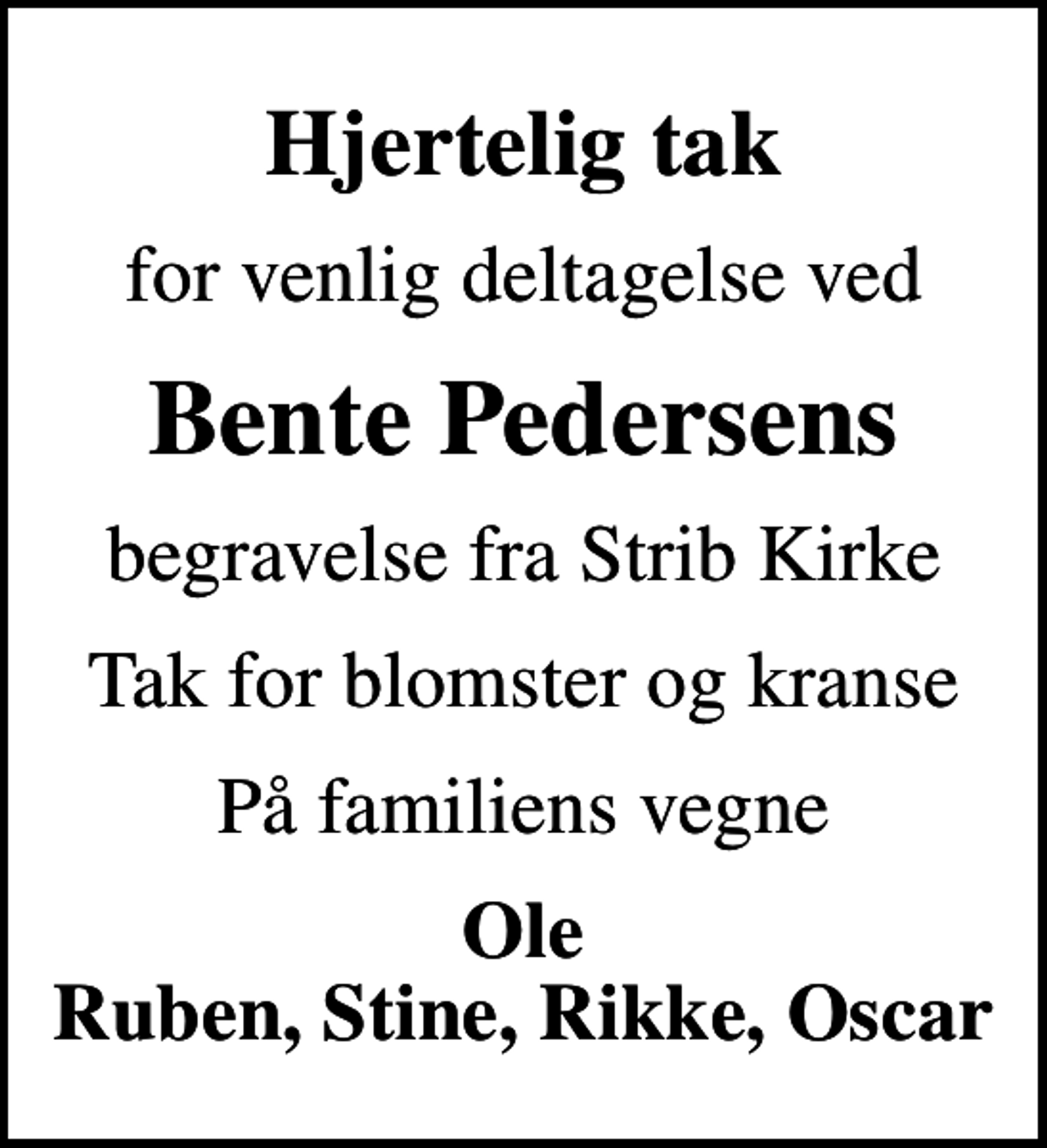 Hjertelig tak

for venlig deltagelse ved

Bente Pedersens

begravelse fra Strib Kirke

Tak for blomster og kranse

På familiens vegne

Ole
Ruben, Stine, Rikke, Oscar